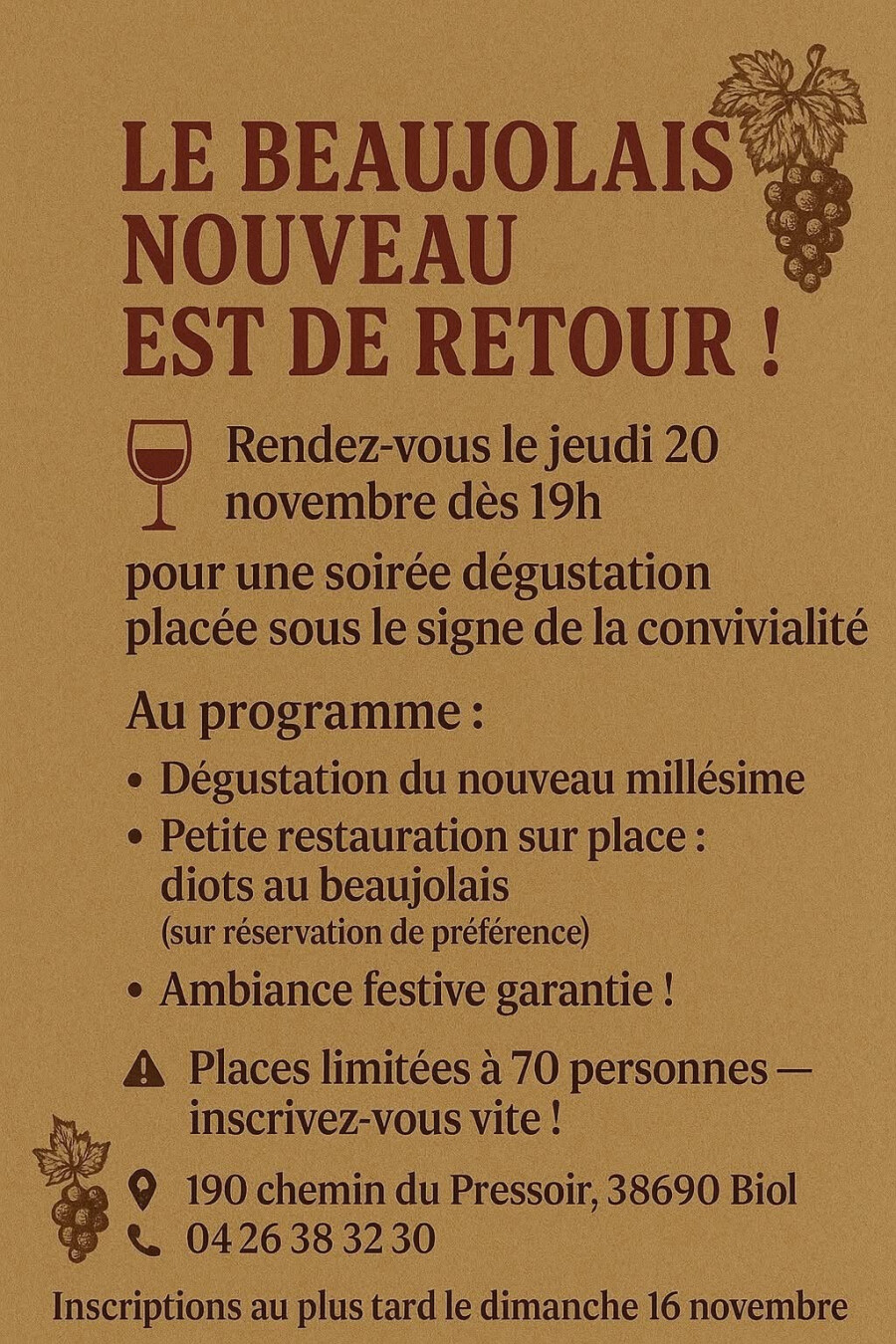 LE BEAUJOLAIS NOUVEAU EST DE RETOUR !

Rendez-vous le jeudi 20 novembre dès 19h

pour une soirée dégustation placée sous le signe de la convivialité

Au programme :

• Dégustation du nouveau millésime
• Petite restauration sur place : diots au beaujolais (sur réservation de préférence)
• Ambiance festive garantie !

Places limitées à 70 personnes — inscrivez-vous vite !

190 chemin du Pressoir, 38690 Biol
04 26 38 32 30

Inscriptions au plus tard le dimanche 16 novembre